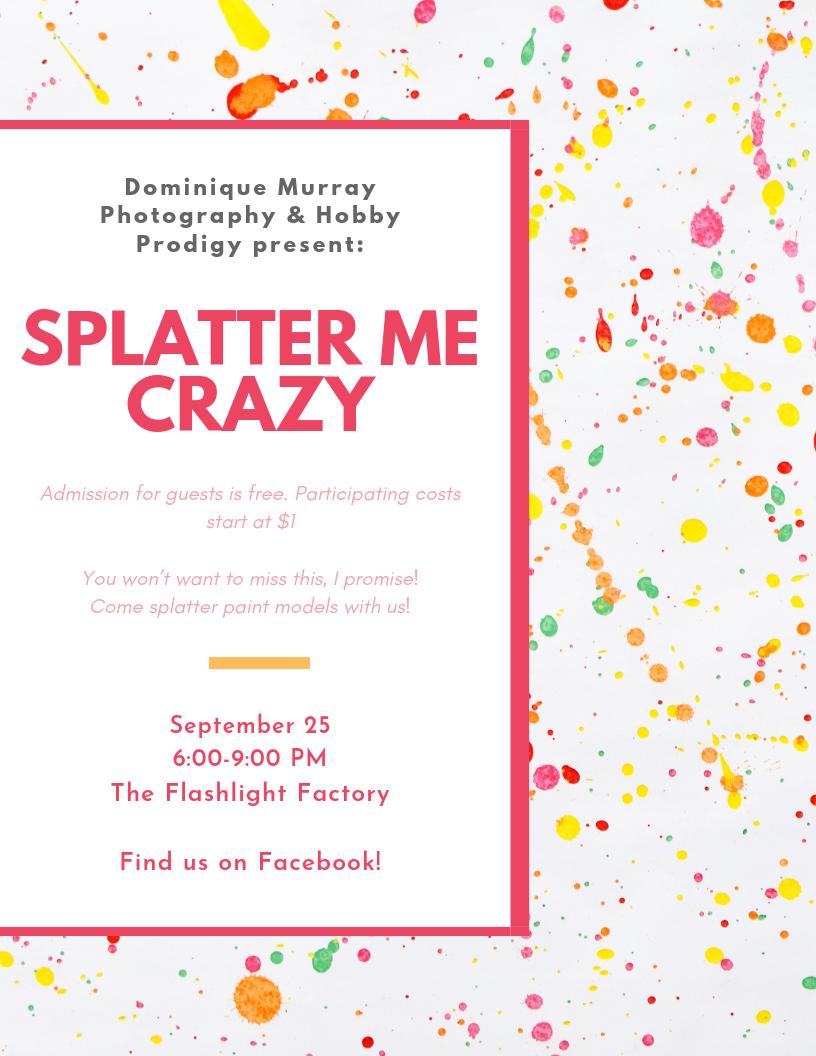 Dominique Murray Photography & Hobby Prodigy present:

SPLATTER ME CRAZY

Admission for guests is free. Participating costs start at $1

You won't want to miss this, I promise! Come splatter paint models with us!

September 25
6:00-9:00 PM
The Flashlight Factory

Find us on Facebook!